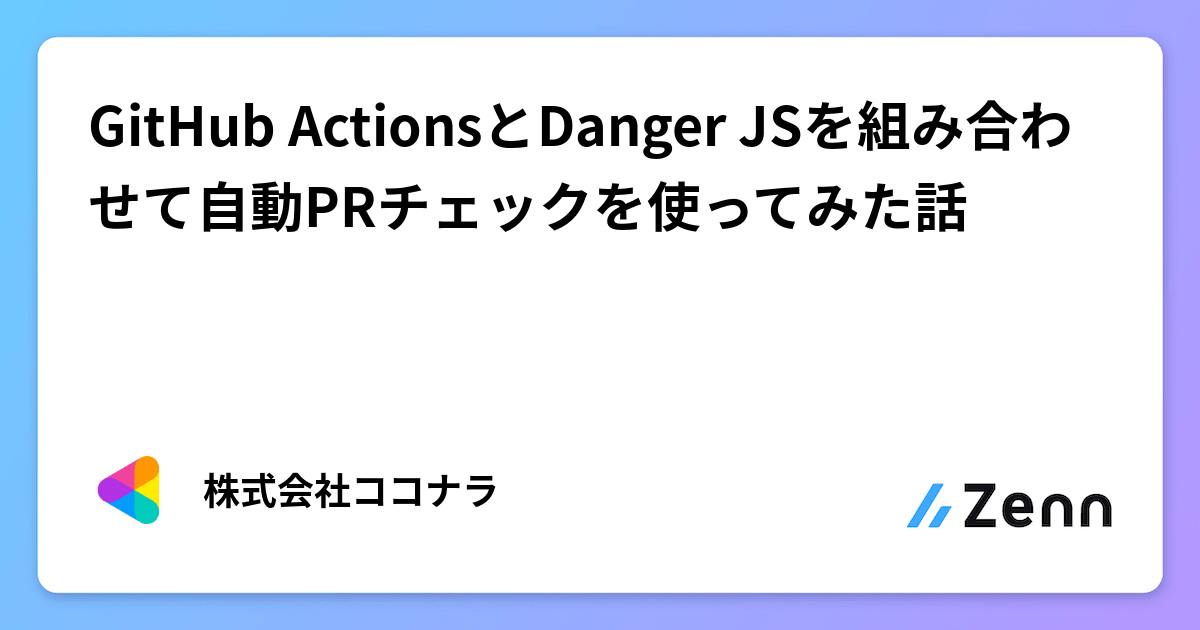 GitHub ActionsとDanger JSを組み合わせて自動PRチェックを使ってみた話

株式会社ココナラ

Zenn